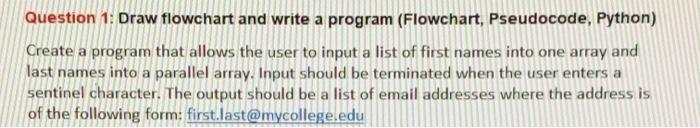 Question 1: Draw flowchart and write a program (Flowchart, Pseudocode, Python)

Create a program that allows the user to input a list of first names into one array and last names into a parallel array. Input should be terminated when the user enters a sentinel character. The output should be a list of email addresses where the address is of the following form: first.last@mycollege.edu